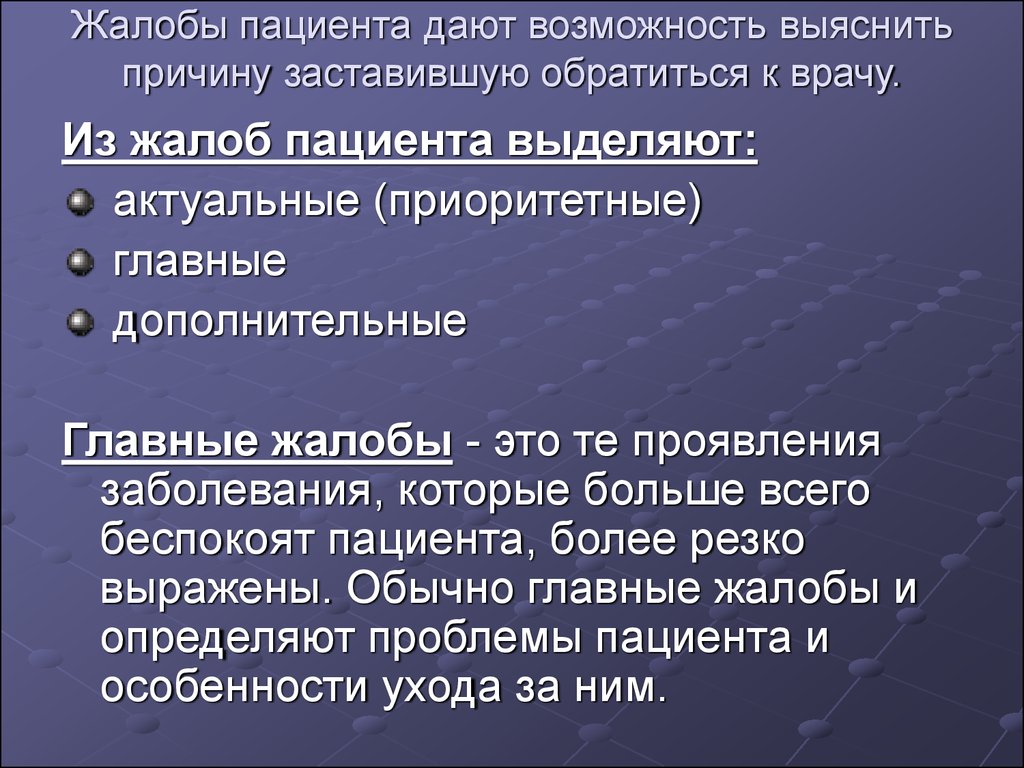 Жалобы пациента дают возможность выяснить причину заставившую обратиться к врачу.

Из жалоб пациента выделяют:

актуальные (приоритетные)

главные

дополнительные

Главные жалобы - это те проявления заболевания, которые больше всего беспокоят пациента, более резко выражены. Обычно главные жалобы и определяют проблемы пациента и особенности ухода за ним.